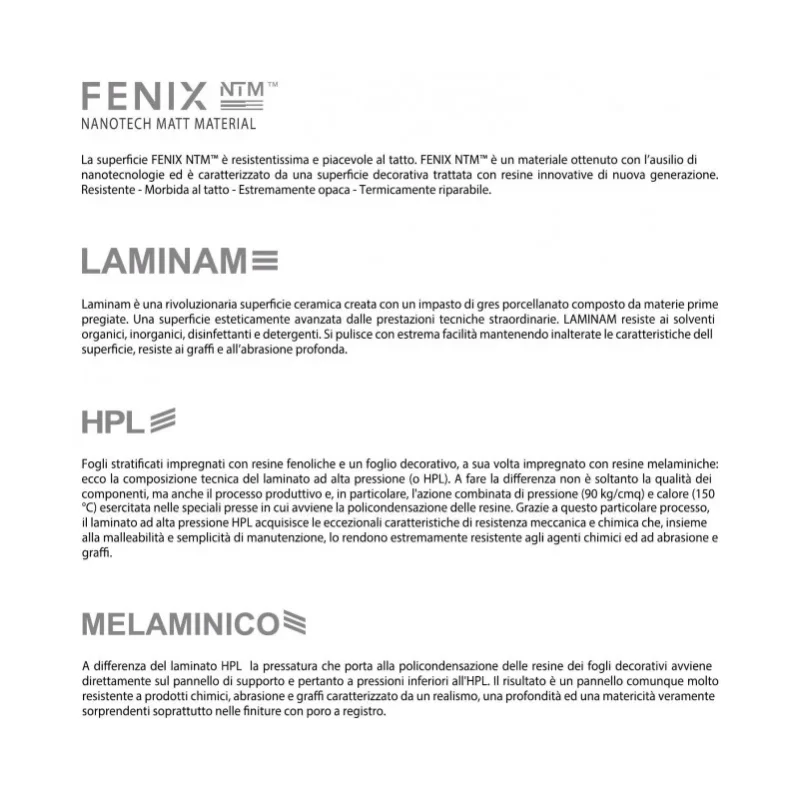 FENIX NTM™
NANOTECH MATT MATERIAL

La superficie FENIX NTM™ è resistentissima e piacevole al tatto. FENIX NTM™ è un materiale ottenuto con l'ausilio di nanotecnologie ed è caratterizzato da una superficie decorativa trattata con resine innovative di nuova generazione. Resistente - Morbida al tatto - Estremamente opaca - Termicamente riparabile.

LAMINAM

Laminam è una rivoluzionaria superficie ceramica creata con un impasto di gres porcellanato composto da materie prime pregiate. Una superficie esteticamente avanzata dalle prestazioni tecniche straordinarie. LAMINAM resiste ai solventi organici, inorganici, disinfettanti e detergenti. Si pulisce con estrema facilità mantenendo inalterate le caratteristiche dell superficie, resiste ai graffi e all'abrasione profonda.

HPL

Fogli stratificati impregnati con resine fenoliche e un foglio decorativo, a sua volta impregnato con resine melaminiche: ecco la composizione tecnica del laminato ad alta pressione (o HPL). A fare la differenza non è soltanto la qualità dei componenti, ma anche il processo produttivo e, in particolare, l'azione combinata di pressione (90 kg/cmq) e calore (150 °C) esercitata nelle speciali presse in cui avviene la policondensazione delle resine. Grazie a questo particolare processo, il laminato ad alta pressione HPL acquisisce le eccezionali caratteristiche di resistenza meccanica e chimica che, insieme alla malleabilità e semplicità di manutenzione, lo rendono estremamente resistente agli agenti chimici ed ad abrasione e graffi.

MELAMINICO

A differenza del laminato HPL la pressatura che porta alla policondensazione delle resine dei fogli decorativi avviene direttamente sul pannello di supporto e pertanto a pressioni inferiori all'HPL. Il risultato è un pannello comunque molto resistente a prodotti chimici, abrasione e graffi caratterizzato da un realismo, una profondità ed una matericità veramente sorprendenti soprattutto nelle finiture con poro a registro.